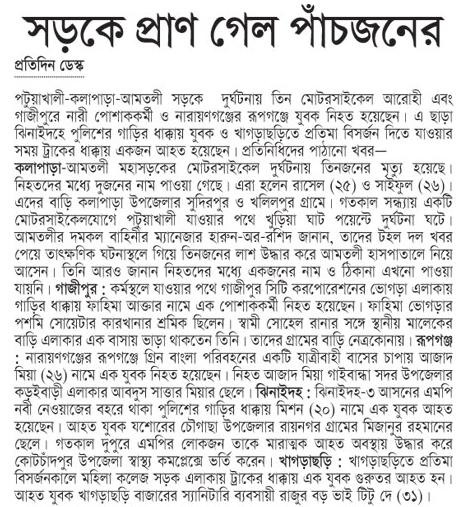 সড়কে প্রাণ গেল পাঁচজনের

প্রতিদিন ডেস্ক

পটুয়াখালী-কলাপাড়া-আমতলী সড়কে দুর্ঘটনায় তিন মোটরসাইকেল আরোহী এবং গাজীপুরে নারী পোশাককর্মী ও নারায়ণগঞ্জের রূপগঞ্জে যুবক নিহত হয়েছেন। এ ছাড়া ঝিনাইদহে পুলিশের গাড়ির ধাক্কায় যুবক ও খাগড়াছড়িতে প্রতিমা বিসর্জন দিতে যাওয়ার সময় ট্রাকের ধাক্কায় একজন আহত হয়েছেন। প্রতিনিধিদের পাঠানো খবর—
কলাপাড়া-আমতলী মহাসড়কের মোটরসাইকেল দুর্ঘটনায় তিনজনের মৃত্যু হয়েছে। নিহতদের মধ্যে দুজনের নাম পাওয়া গেছে। এরা হলেন রাসেল (২৫) ও সাইফুল (২৬)। এদের বাড়ি কলাপাড়া উপজেলার সুদিরপুর ও খলিলপুর গ্রামে। গতকাল সন্ধ্যায় একটি মোটরসাইকেলযোগে পটুয়াখালী যাওয়ার পথে খুড়িয়া ঘাট পয়েন্টে দুর্ঘটনা ঘটে। আমতলীর দমকল বাহিনীর ম্যানেজার হারুন-অর-রশিদ জানান, তাদের টহল দল খবর পেয়ে তাৎক্ষণিক ঘটনাস্থলে গিয়ে তিনজনের লাশ উদ্ধার করে আমতলী হাসপাতালে নিয়ে আসেন। তিনি আরও জানান নিহতদের মধ্যে একজনের নাম ও ঠিকানা এখনো পাওয়া যায়নি। গাজীপুর : কর্মস্থলে যাওয়ার পথে গাজীপুর সিটি করপোরেশনের ভোগড়া এলাকায় গাড়ির ধাক্কায় ফাহিমা আক্তার নামে এক পোশাককর্মী নিহত হয়েছেন। ফাহিমা ভোগড়ার পশমি সোয়েটার কারখানার শ্রমিক ছিলেন। স্বামী সোহেল রানার সঙ্গে স্থানীয় মালেকের বাড়ি এলাকার এক বাসায় ভাড়া থাকতেন তিনি। তাদের গ্রামের বাড়ি নেত্রকোনায়। রূপগঞ্জ : নারায়ণগঞ্জের রূপগঞ্জে গ্রিন বাংলা পরিবহনের একটি যাত্রীবাহী বাসের চাপায় আজাদ মিয়া (২৬) নামে এক যুবক নিহত হয়েছেন। নিহত আজাদ মিয়া গাইবান্ধা সদর উপজেলার কড়ইবাড়ী এলাকার আবদুস সাত্তার মিয়ার ছেলে। ঝিনাইদহ : ঝিনাইদহ-৩ আসনের এমপি নবী নেওয়াজের বহরে থাকা পুলিশের গাড়ির ধাক্কায় মিশন (২০) নামে এক যুবক আহত হয়েছেন। আহত যুবক যশোরের চৌগাছা উপজেলার রায়নগর গ্রামের মিজানুর রহমানের ছেলে। গতকাল দুপুরে এমপির লোকজন তাকে মারাত্মক আহত অবস্থায় উদ্ধার করে কোটচাঁদপুর উপজেলা স্বাস্থ্য কমপ্লেক্সে ভর্তি করেন। খাগড়াছড়ি : খাগড়াছড়িতে প্রতিমা বিসর্জনকালে মহিলা কলেজ সড়ক এলাকায় ট্রাকের ধাক্কায় এক যুবক গুরুতর আহত হন। আহত যুবক খাগড়াছড়ি বাজারের স্যানিটারি ব্যবসায়ী রাজুর বড় ভাই টিটু দে (৩১)।